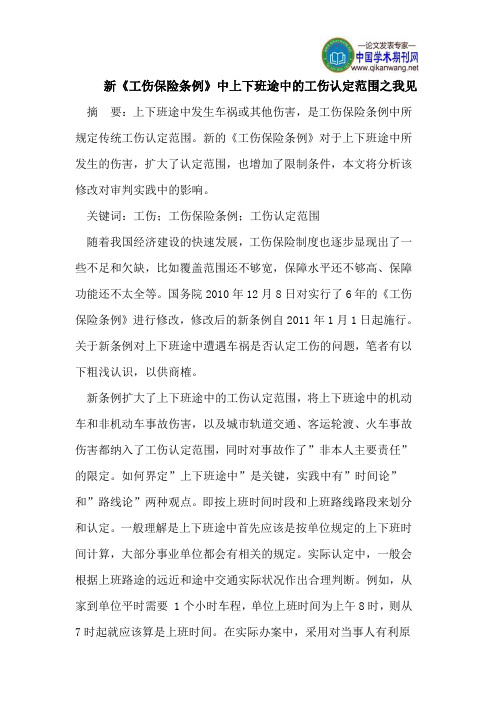 —论文发表专家—
中国学术期刊网
www.qikanwang.net

新《工伤保险条例》中上下班途中的工伤认定范围之我见

摘　要：上下班途中发生车祸或其他伤害，是工伤保险条例中所规定传统工伤认定范围。新的《工伤保险条例》对于上下班途中所发生的伤害，扩大了认定范围，也增加了限制条件，本文将分析该修改对审判实践中的影响。

关键词：工伤；工伤保险条例；工伤认定范围

随着我国经济建设的快速发展，工伤保险制度也逐步显现出了一些不足和欠缺，比如覆盖范围还不够宽，保障水平还不够高、保障功能还不太全等。国务院 2010 年 12 月 8 日对实行了 6 年的《工伤保险条例》进行修改，修改后的新条例自 2011 年 1 月 1 日起施行。关于新条例对上下班途中遭遇车祸是否认定工伤的问题，笔者有以下粗浅认识，以供商榷。

新条例扩大了上下班途中的工伤认定范围，将上下班途中的机动车和非机动车事故伤害，以及城市轨道交通、客运轮渡、火车事故伤害都纳入了工伤认定范围，同时对事故作了”非本人主要责任”的限定。如何界定”上下班途中”是关键，实践中有”时间论”和”路线论”两种观点。即按上班时间时段和上班路线路段来划分和认定。一般理解是上下班途中首先应该是按单位规定的上下班时间计算，大部分事业单位都会有相关的规定。实际认定中，一般会根据上班路途的远近和途中交通实际状况作出合理判断。例如，从家到单位平时需要 1 个小时车程，单位上班时间为上午 8 时，则从 7 时起就应该算是上班时间。在实际办案中，采用对当事人有利原